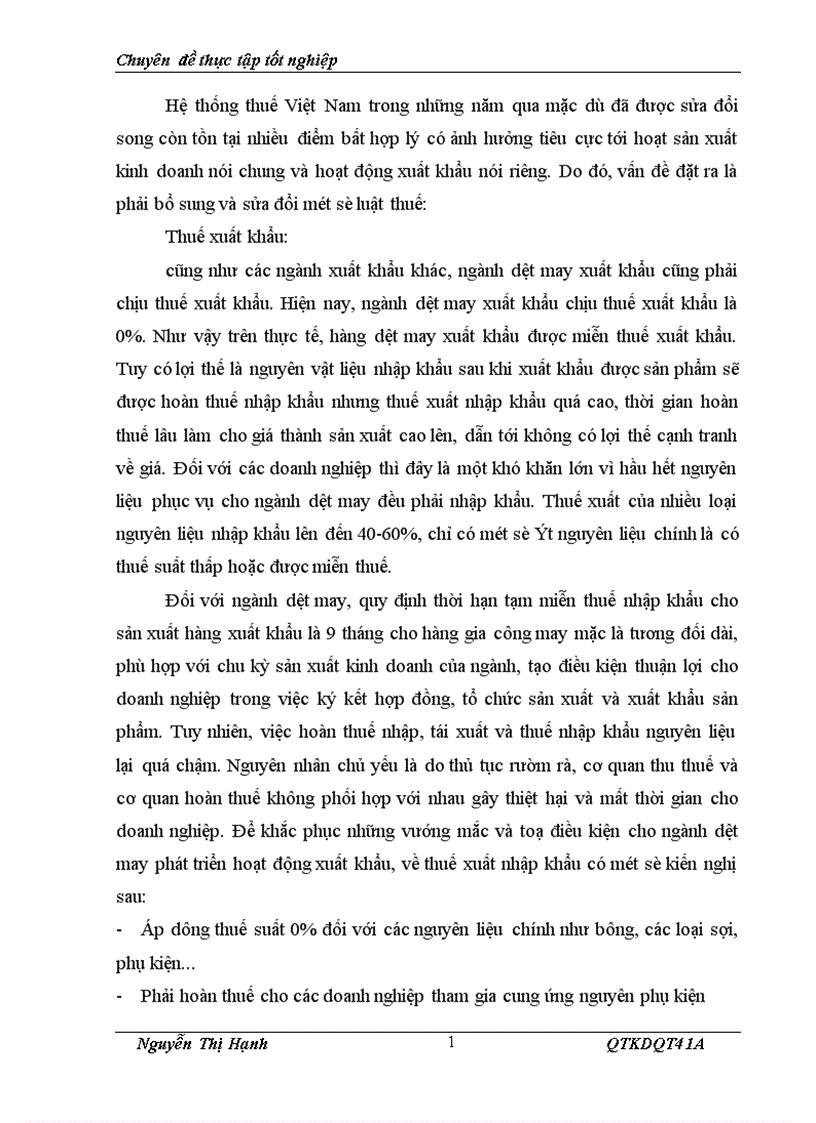 Chuyên đề thực tập tốt nghiệp

Hệ thống thuế Việt Nam trong những năm qua mặc dù đã được sửa đổi song còn tồn tại nhiều điểm bất hợp lý có ảnh hưởng tiêu cực tới hoạt sản xuất kinh doanh nói chung và hoạt động xuất khẩu nói riêng. Do đó, vấn đề đặt ra là phải bổ sung và sửa đổi mét sè luật thuế:

Thuế xuất khẩu:

cũng như các ngành xuất khẩu khác, ngành dệt may xuất khẩu cũng phải chịu thuế xuất khẩu. Hiện nay, ngành dệt may xuất khẩu chịu thuế xuất khẩu là 0%. Như vậy trên thực tế, hàng dệt may xuất khẩu được miễn thuế xuất khẩu. Tuy có lợi thế là nguyên vật liệu nhập khẩu sau khi xuất khẩu được sản phẩm sẽ được hoàn thuế nhập khẩu nhưng thuế xuất nhập khẩu quá cao, thời gian hoàn thuế lâu làm cho giá thành sản xuất cao lên, dẫn tới không có lợi thế cạnh tranh về giá. Đối với các doanh nghiệp thì đây là một khó khăn lớn vì hầu hết nguyên liệu phục vụ cho ngành dệt may đều phải nhập khẩu. Thuế xuất của nhiều loại nguyên liệu nhập khẩu lên đến 40-60%, chỉ có mét sè Ýt nguyên liệu chính là có thuế suất thấp hoặc được miễn thuế.

Đối với ngành dệt may, quy định thời hạn tạm miễn thuế nhập khẩu cho sản xuất hàng xuất khẩu là 9 tháng cho hàng gia công may mặc là tương đối dài, phù hợp với chu kỳ sản xuất kinh doanh của ngành, tạo điều kiện thuận lợi cho doanh nghiệp trong việc ký kết hợp đồng, tổ chức sản xuất và xuất khẩu sản phẩm. Tuy nhiên, việc hoàn thuế nhập, tái xuất và thuế nhập khẩu nguyên liệu lại quá chậm. Nguyên nhân chủ yếu là do thủ tục rườm rà, cơ quan thu thuế và cơ quan hoàn thuế không phối hợp với nhau gây thiệt hại và mất thời gian cho doanh nghiệp. Để khắc phục những vướng mắc và toạ điều kiện cho ngành dệt may phát triển hoạt động xuất khẩu, về thuế xuất nhập khẩu có mét sè kiến nghị sau:

- Áp dông thuế suất 0% đối với các nguyên liệu chính như bông, các loại sợi, phụ kiện...
- Phải hoàn thuế cho các doanh nghiệp tham gia cung ứng nguyên phụ kiện

Nguyễn Thị Hạnh 1 QTKDQT41A